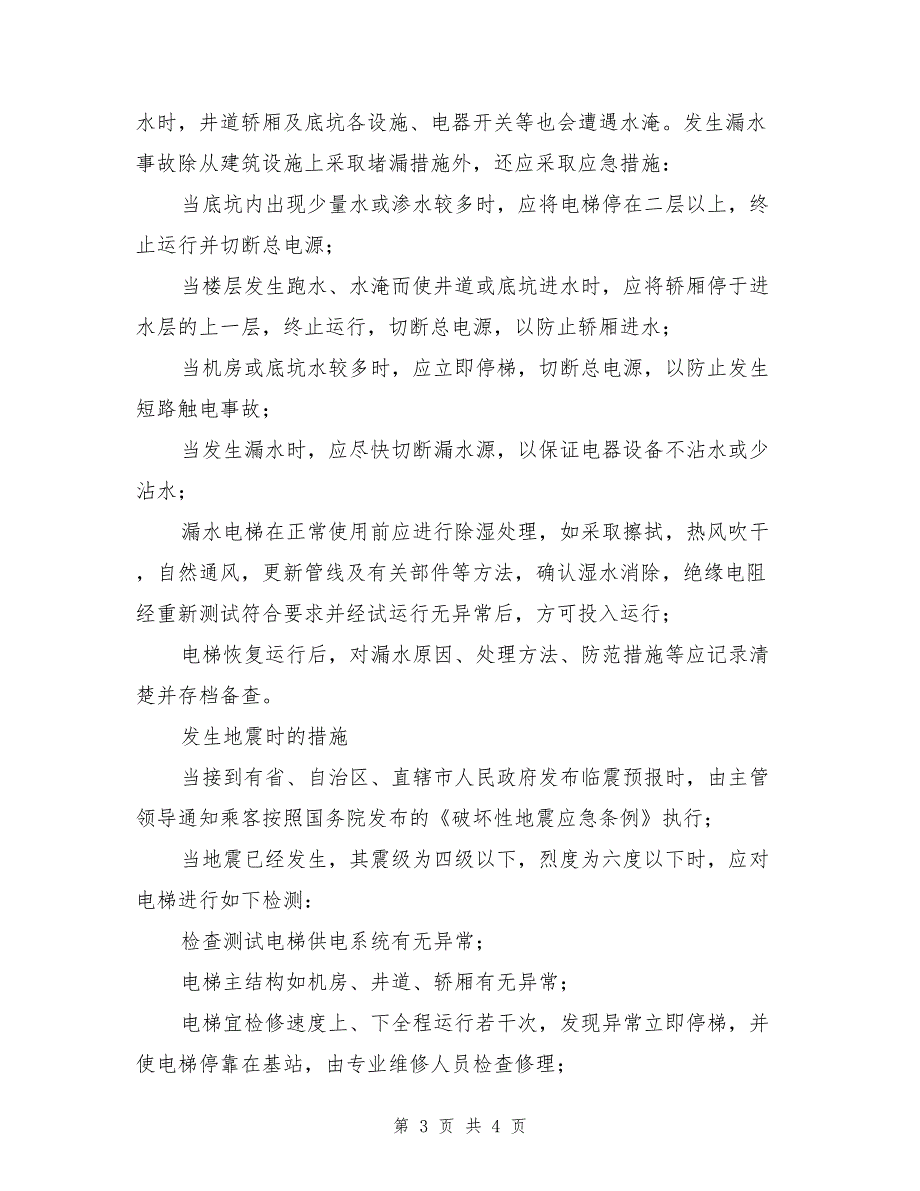 水时，井道轿厢及底坑各设施、电器开关等也会遭遇水淹。发生漏水事故除从建筑设施上采取堵漏措施外，还应采取应急措施：

当底坑内出现少量水或渗水较多时，应将电梯停在二层以上，终止运行并切断总电源；

当楼层发生跑水、水淹而使井道或底坑进水时，应将轿厢停于进水层的上一层，终止运行，切断总电源，以防止轿厢进水；

当机房或底坑水较多时，应立即停梯，切断总电源，以防止发生短路触电事故；

当发生漏水时，应尽快切断漏水源，以保证电器设备不沾水或少沾水；

漏水电梯在正常使用前应进行除湿处理，如采取擦拭，热风吹干，自然通风，更新管线及有关部件等方法，确认湿水消除，绝缘电阻经重新测试符合要求并经试运行无异常后，方可投入运行；

电梯恢复运行后，对漏水原因、处理方法、防范措施等应记录清楚并存档备查。

发生地震时的措施

当接到有省、自治区、直辖市人民政府发布临震预报时，由主管领导通知乘客按照国务院发布的《破坏性地震应急条例》执行；

当地震已经发生，其震级为四级以下，烈度为六度以下时，应对电梯进行如下检测：

检查测试电梯供电系统有无异常；

电梯主结构如机房、井道、轿厢有无异常；

电梯宜检修速度上、下全程运行若干次，发现异常立即停梯，并使电梯停靠在基站，由专业维修人员检查修理；

第 3 页 共 4 页